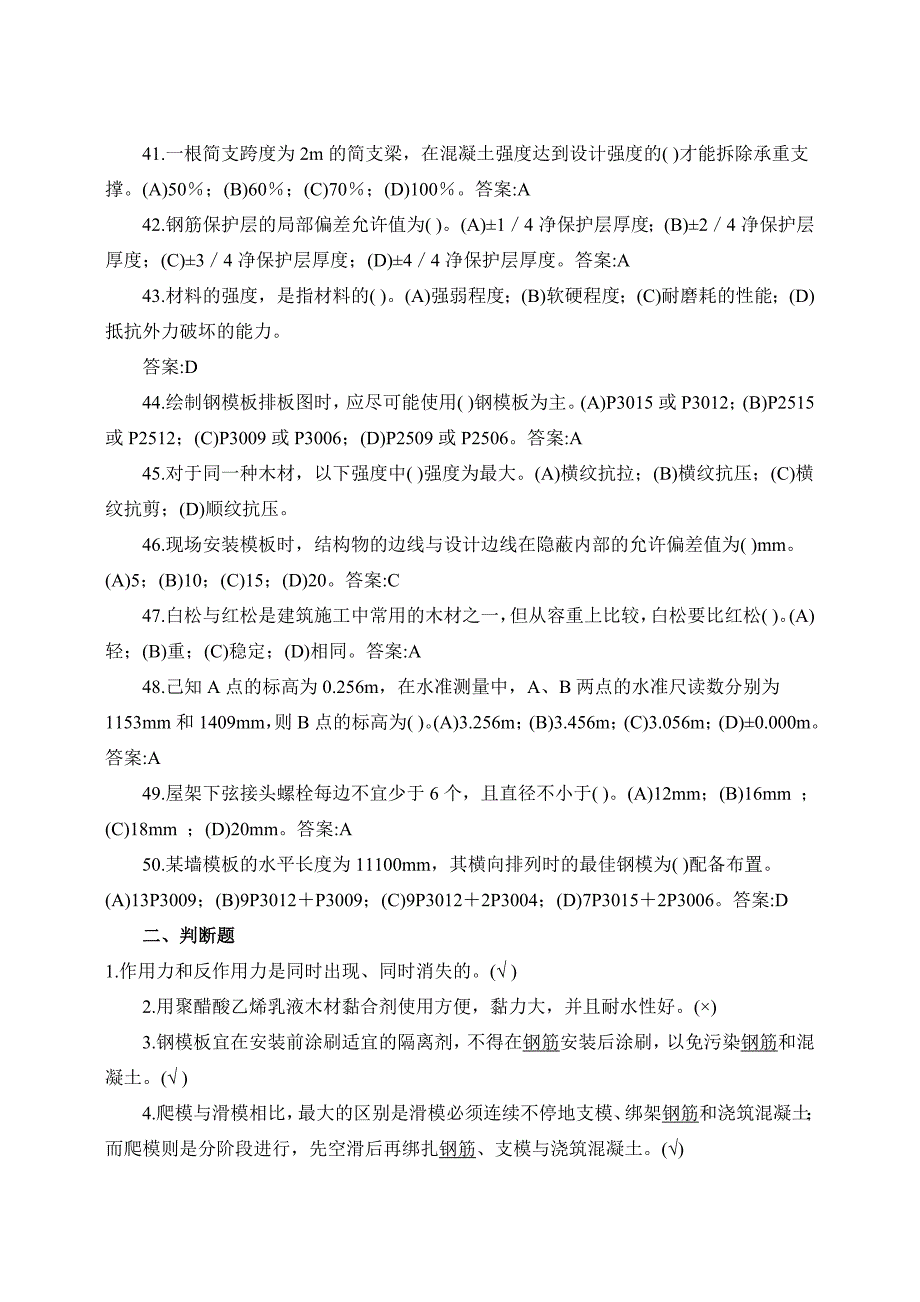 41.一根简支跨度为 2m 的简支梁，在混凝土强度达到设计强度的( )才能拆除承重支撑。(A)50%；(B)60%；(C)70%；(D)100%。答案:A

42.钢筋保护层的局部偏差允许值为( )。(A)±1／4 净保护层厚度；(B)±2／4 净保护层厚度；(C)±3／4 净保护层厚度；(D)±4／4 净保护层厚度。答案:A

43.材料的强度，是指材料的( )。(A)强弱程度；(B)软硬程度；(C)耐磨耗的性能；(D)抵抗外力破坏的能力。

答案:D

44.绘制钢模板排板图时，应尽可能使用( )钢模板为主。(A)P3015 或 P3012；(B)P2515 或 P2512；(C)P3009 或 P3006；(D)P2509 或 P2506。答案:A

45.对于同一种木材，以下强度中( )强度为最大。(A)横纹抗拉；(B)横纹抗压；(C)横纹抗剪；(D)顺纹抗压。

46.现场安装模板时，结构物的边线与设计边线在隐蔽内部的允许偏差值为( )mm。(A)5；(B)10；(C)15；(D)20。答案:C

47.白松与红松是建筑施工中常用的木材之一，但从容重上比较，白松要比红松( )。(A)轻；(B)重；(C)稳定；(D)相同。答案:A

48.已知 A 点的标高为 0.256m，在水准测量中，A、B 两点的水准尺读数分别为 1153mm 和 1409mm，则 B 点的标高为( )。(A)3.256m；(B)3.456m；(C)3.056m；(D)±0.000m。答案:A

49.屋架下弦接头螺栓每边不宜少于 6 个，且直径不小于( )。(A)12mm；(B)16mm ；(C)18mm ；(D)20mm。答案:A

50.某墙模板的水平长度为 11100mm，其横向排列时的最佳钢模为( )配备布置。(A)13P3009；(B)9P3012＋P3009；(C)9P3012＋2P3004；(D)7P3015＋2P3006。答案:D

二、判断题

1.作用力和反作用力是同时出现、同时消失的。(√)

2.用聚醋酸乙烯乳液木材黏合剂使用方便，黏力大，并且耐水性好。(×)

3.钢模板宜在安装前涂刷适宜的隔离剂，不得在钢筋安装后涂刷，以免污染钢筋和混凝土。(√)

4.爬模与滑模相比，最大的区别是滑模必须连续不停地支模、绑架钢筋和浇筑混凝土；而爬模则是分阶段进行，先空滑后再绑扎钢筋、支模与浇筑混凝土。(√)